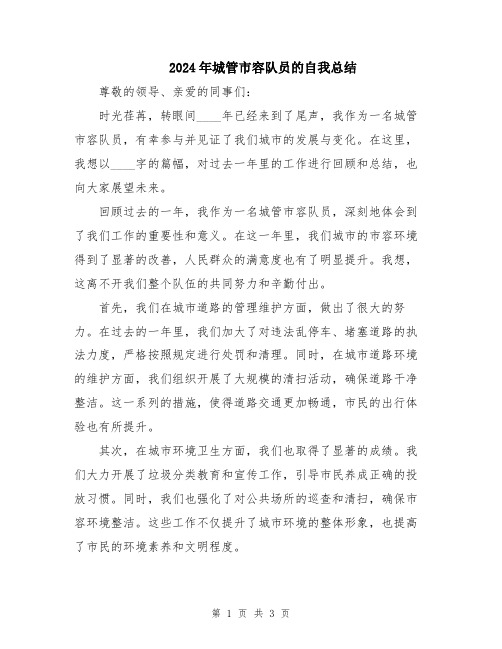 2024年城管市容队员的自我总结

尊敬的领导、亲爱的同事们：

时光荏苒，转眼间____年已经来到了尾声，我作为一名城管市容队员，有幸参与并见证了我们城市的发展与变化。在这里，我想以____字的篇幅，对过去一年里的工作进行回顾和总结，也向大家展望未来。

回顾过去的一年，我作为一名城管市容队员，深刻地体会到了我们工作的重要性和意义。在这一年里，我们城市的市容环境得到了显著的改善，人民群众的满意度也有了明显提升。我想，这离不开我们整个队伍的共同努力和辛勤付出。

首先，我们在城市道路的管理维护方面，做出了很大的努力。在过去的一年里，我们加大了对违法乱停车、堵塞道路的执法力度，严格按照规定进行处罚和清理。同时，在城市道路环境的维护方面，我们组织开展了大规模的清扫活动，确保道路干净整洁。这一系列的措施，使得道路交通更加畅通，市民的出行体验也有所提升。

其次，在城市环境卫生方面，我们也取得了显著的成绩。我们大力开展了垃圾分类教育和宣传工作，引导市民养成正确的投放习惯。同时，我们也强化了对公共场所的巡查和清扫，确保市容环境整洁。这些工作不仅提升了城市环境的整体形象，也提高了市民的环境素养和文明程度。

第 1 页 共 3 页